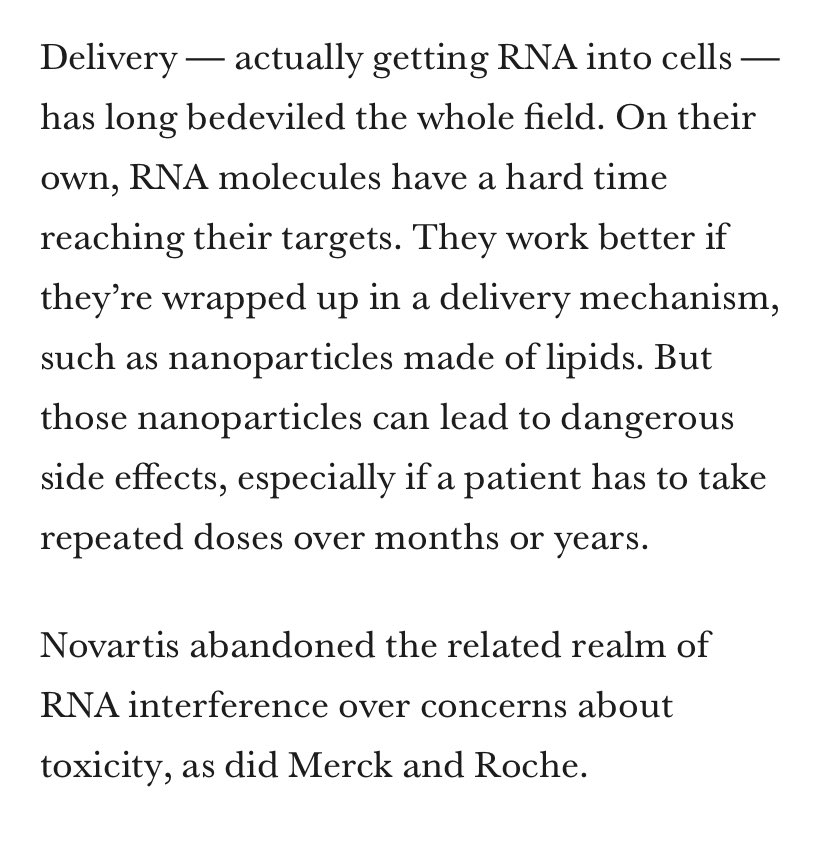 Delivery — actually getting RNA into cells — has long bedeviled the whole field. On their own, RNA molecules have a hard time reaching their targets. They work better if they're wrapped up in a delivery mechanism, such as nanoparticles made of lipids. But those nanoparticles can lead to dangerous side effects, especially if a patient has to take repeated doses over months or years.

Novartis abandoned the related realm of RNA interference over concerns about toxicity, as did Merck and Roche.